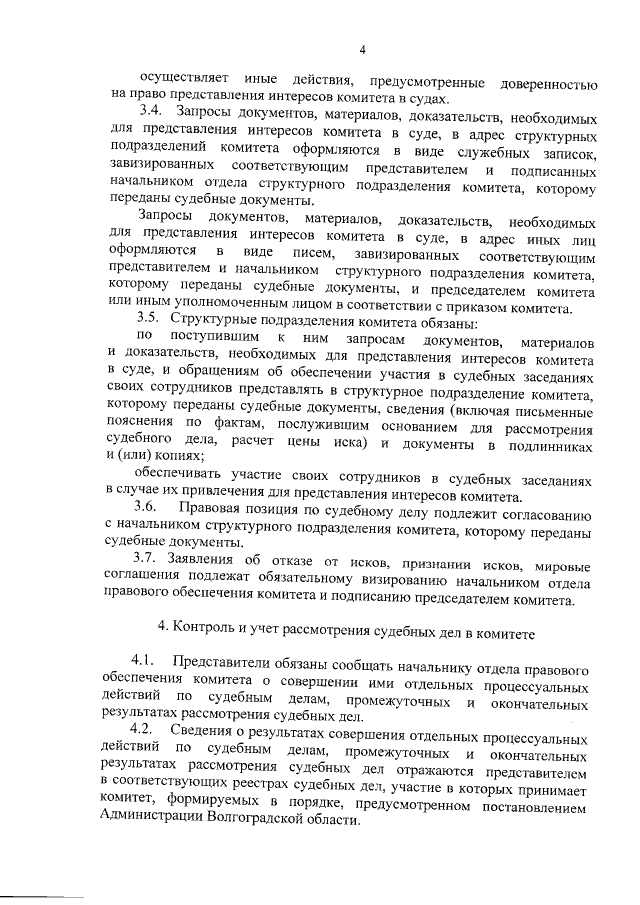 4

осуществляет иные действия, предусмотренные доверенностью на право представления интересов комитета в судах.

3.4. Запросы документов, материалов, доказательств, необходимых для представления интересов комитета в суде, в адрес структурных подразделений комитета оформляются в виде служебных записок, завизированных соответствующим представителем и подписанных начальником отдела структурного подразделения комитета, которому переданы судебные документы.

Запросы документов, материалов, доказательств, необходимых для представления интересов комитета в суде, в адрес иных лиц оформляются в виде писем, завизированных соответствующим представителем и начальником структурного подразделения комитета, которому переданы судебные документы, и председателем комитета или иным уполномоченным лицом в соответствии с приказом комитета.

3.5. Структурные подразделения комитета обязаны:

по поступившим к ним запросам документов, материалов и доказательств, необходимых для представления интересов комитета в суде, и обращениям об обеспечении участия в судебных заседаниях своих сотрудников представлять в структурное подразделение комитета, которому переданы судебные документы, сведения (включая письменные пояснения по фактам, послужившим основанием для рассмотрения судебного дела, расчет цены иска) и документы в подлинниках и (или) копиях;

обеспечивать участие своих сотрудников в судебных заседаниях в случае их привлечения для представления интересов комитета.

3.6. Правовая позиция по судебному делу подлежит согласованию с начальником структурного подразделения комитета, которому переданы судебные документы.

3.7. Заявления об отказе от исков, признании исков, мировые соглашения подлежат обязательному визированию начальником отдела правового обеспечения комитета и подписанию председателем комитета.

4. Контроль и учет рассмотрения судебных дел в комитете

4.1. Представители обязаны сообщать начальнику отдела правового обеспечения комитета о совершении ими отдельных процессуальных действий по судебным делам, промежуточных и окончательных результатах рассмотрения судебных дел.

4.2. Сведения о результатах совершения отдельных процессуальных действий по судебным делам, промежуточных и окончательных результатах рассмотрения судебных дел отражаются представителем в соответствующих реестрах судебных дел, участие в которых принимает комитет, формируемых в порядке, предусмотренном постановлением Администрации Волгоградской области.